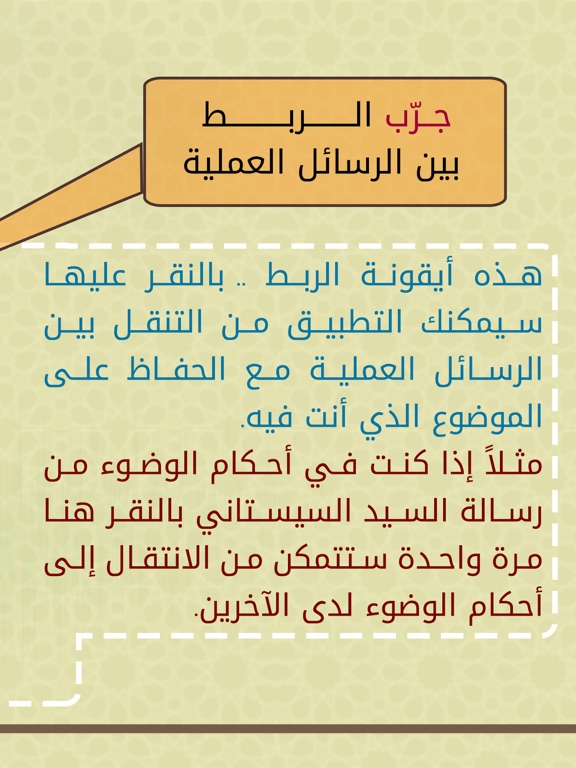 جرّب الربط
بين الرسائل العملية

هذه أيقونة الربط .. بالنقر عليها سيمكنك التطبيق من التنقل بين الرسائل العملية مع الحفاظ على الموضوع الذي أنت فيه.
مثلاً إذا كنت في أحكام الوضوء من رسالة السيد السيستاني بالنقر هنا مرة واحدة ستتمكن من الانتقال إلى أحكام الوضوء لدى الآخرين.